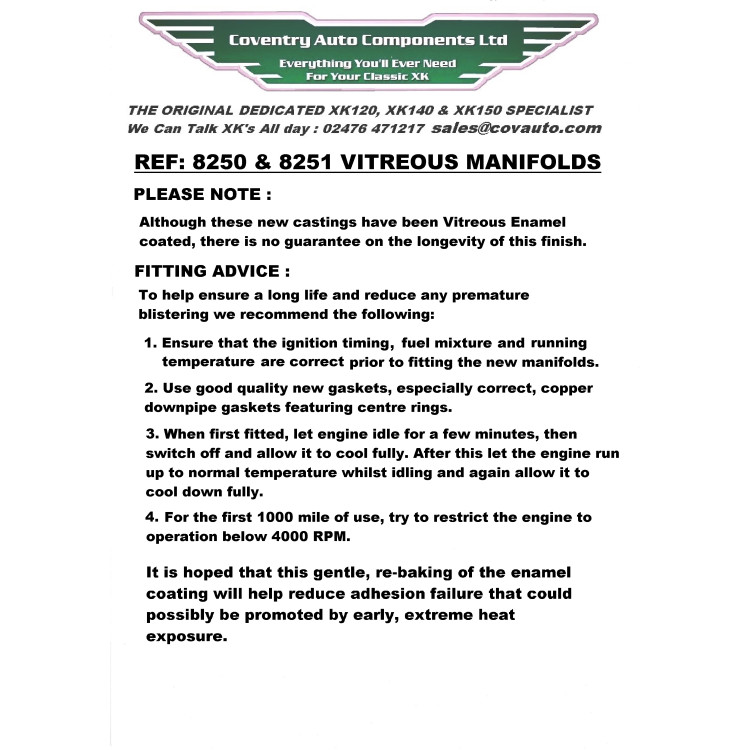 Coventry Auto Components Ltd
Everything You'll Ever Need
For Your Classic XK

THE ORIGINAL DEDICATED XK120, XK140 & XK150 SPECIALIST
We Can Talk XK's All day : 02476 471217 sales@covauto.com

REF: 8250 & 8251 VITREOUS MANIFOLDS

PLEASE NOTE :

Although these new castings have been Vitreous Enamel coated, there is no guarantee on the longevity of this finish.

FITTING ADVICE :

To help ensure a long life and reduce any premature blistering we recommend the following:

1. Ensure that the ignition timing, fuel mixture and running temperature are correct prior to fitting the new manifolds.

2. Use good quality new gaskets, especially correct, copper downpipe gaskets featuring centre rings.

3. When first fitted, let engine idle for a few minutes, then switch off and allow it to cool fully. After this let the engine run up to normal temperature whilst idling and again allow it to cool down fully.

4. For the first 1000 mile of use, try to restrict the engine to operation below 4000 RPM.

It is hoped that this gentle, re-baking of the enamel coating will help reduce adhesion failure that could possibly be promoted by early, extreme heat exposure.